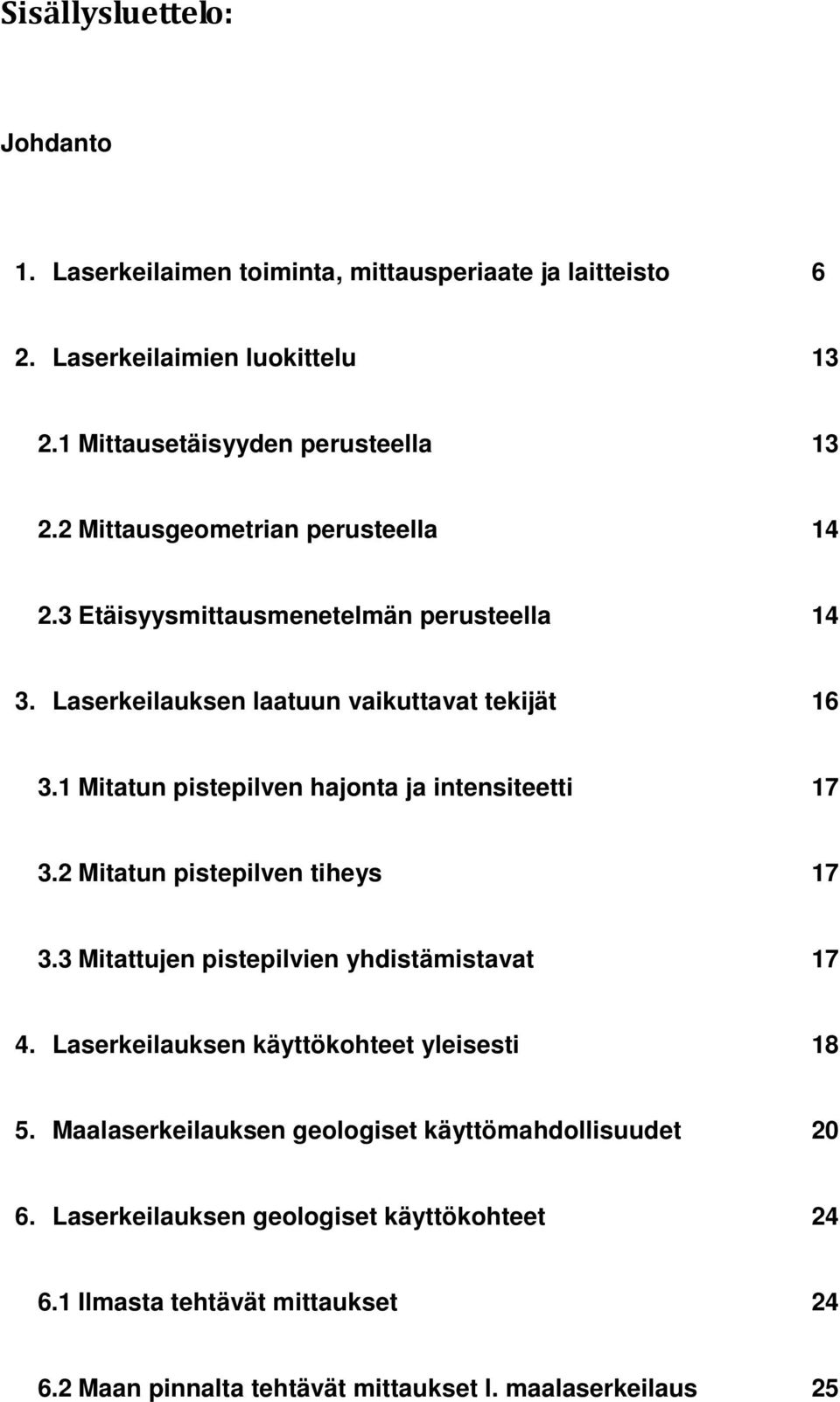 Sisällysluettelo:

Johdanto

1. Laserkeilaimen toiminta, mittausperiaate ja laitteisto 6

2. Laserkeilaimien luokittelu 13

2.1 Mittausetäisyyden perusteella 13

2.2 Mittausgeometrian perusteella 14

2.3 Etäisyysmittausmenetelmän perusteella 14

3. Laserkeilauksen laatuun vaikuttavat tekijät 16

3.1 Mitatun pistepilven hajonta ja intensiteetti 17

3.2 Mitatun pistepilven tiheys 17

3.3 Mitattujen pistepilvien yhdistämistavat 17

4. Laserkeilauksen käyttökohteet yleisesti 18

5. Maalaserkeilauksen geologiset käyttömahdollisuudet 20

6. Laserkeilauksen geologiset käyttökohteet 24

6.1 Ilmasta tehtävät mittaukset 24

6.2 Maan pinnalta tehtävät mittaukset l. maalaserkeilaus 25